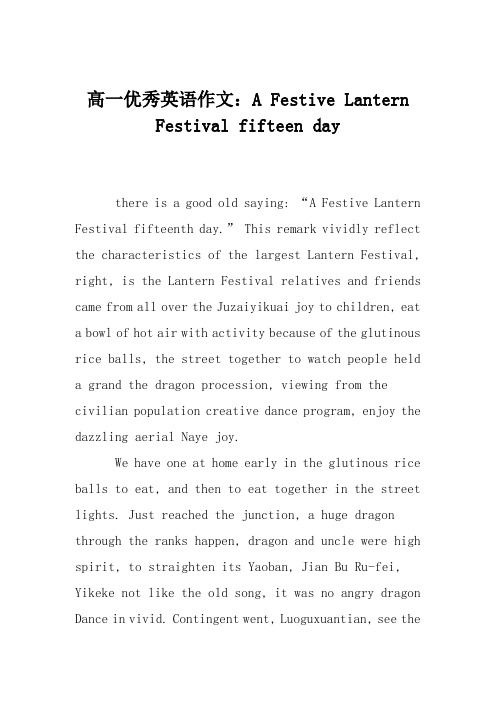 高一优秀英语作文：A Festive Lantern Festival fifteen day

there is a good old saying: “A Festive Lantern Festival fifteenth day.” This remark vividly reflect the characteristics of the largest Lantern Festival, right, is the Lantern Festival relatives and friends came from all over the Juzaiyikuai joy to children, eat a bowl of hot air with activity because of the glutinous rice balls, the street together to watch people held a grand the dragon procession, viewing from the civilian population creative dance program, enjoy the dazzling aerial Naye joy.

We have one at home early in the glutinous rice balls to eat, and then to eat together in the street lights. Just reached the junction, a huge dragon through the ranks happen, dragon and uncle were high spirit, to straighten its Yaoban, Jian Bu Ru-fei, Yikeke not like the old song, it was no angry dragon Dance in vivid. Contingent went, Luoguxuantian, see the